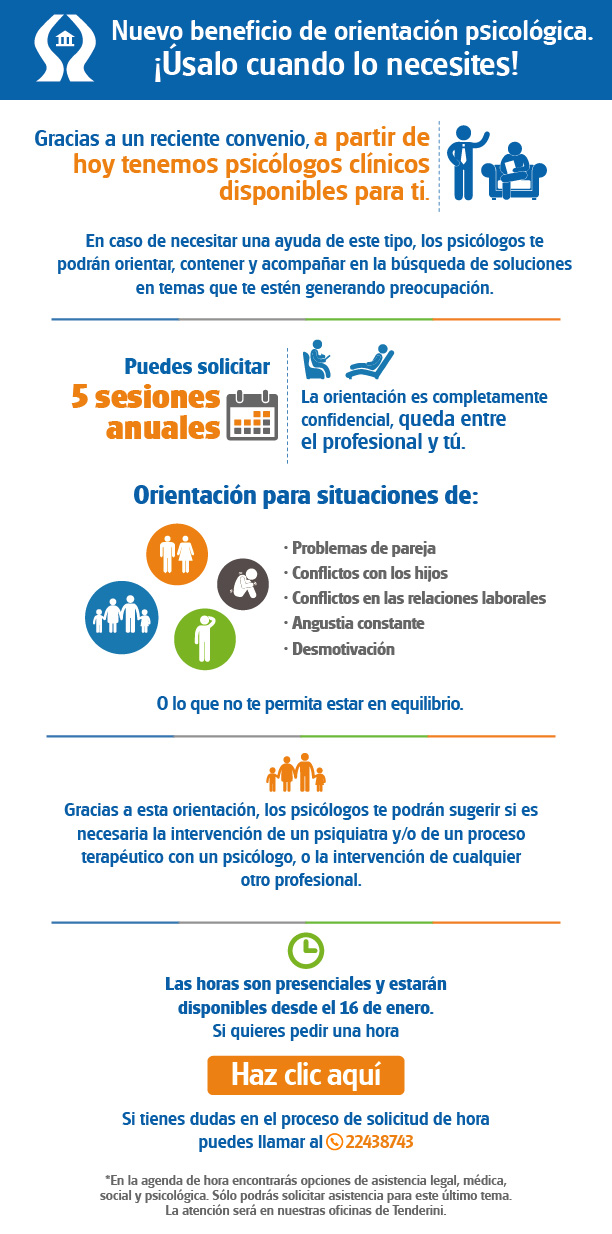 Nuevo beneficio de orientación psicológica. ¡Úsalo cuando lo necesites!

Gracias a un reciente convenio, a partir de hoy tenemos psicólogos clínicos disponibles para ti.

En caso de necesitar una ayuda de este tipo, los psicólogos te podrán orientar, contener y acompañar en la búsqueda de soluciones en temas que te estén generando preocupación.

Puedes solicitar 5 sesiones anuales

La orientación es completamente confidencial, queda entre el profesional y tú.

Orientación para situaciones de:

· Problemas de pareja
· Conflictos con los hijos
· Conflictos en las relaciones laborales
· Angustia constante
· Desmotivación

O lo que no te permita estar en equilibrio.

Gracias a esta orientación, los psicólogos te podrán sugerir si es necesaria la intervención de un psiquiatra y/o de un proceso terapéutico con un psicólogo, o la intervención de cualquier otro profesional.

Las horas son presenciales y estarán disponibles desde el 16 de enero. Si quieres pedir una hora

Haz clic aquí

Si tienes dudas en el proceso de solicitud de hora puedes llamar al 22438743

*En la agenda de hora encontrarás opciones de asistencia legal, médica, social y psicológica. Sólo podrás solicitar asistencia para este último tema. La atención será en nuestras oficinas de Tenderini.